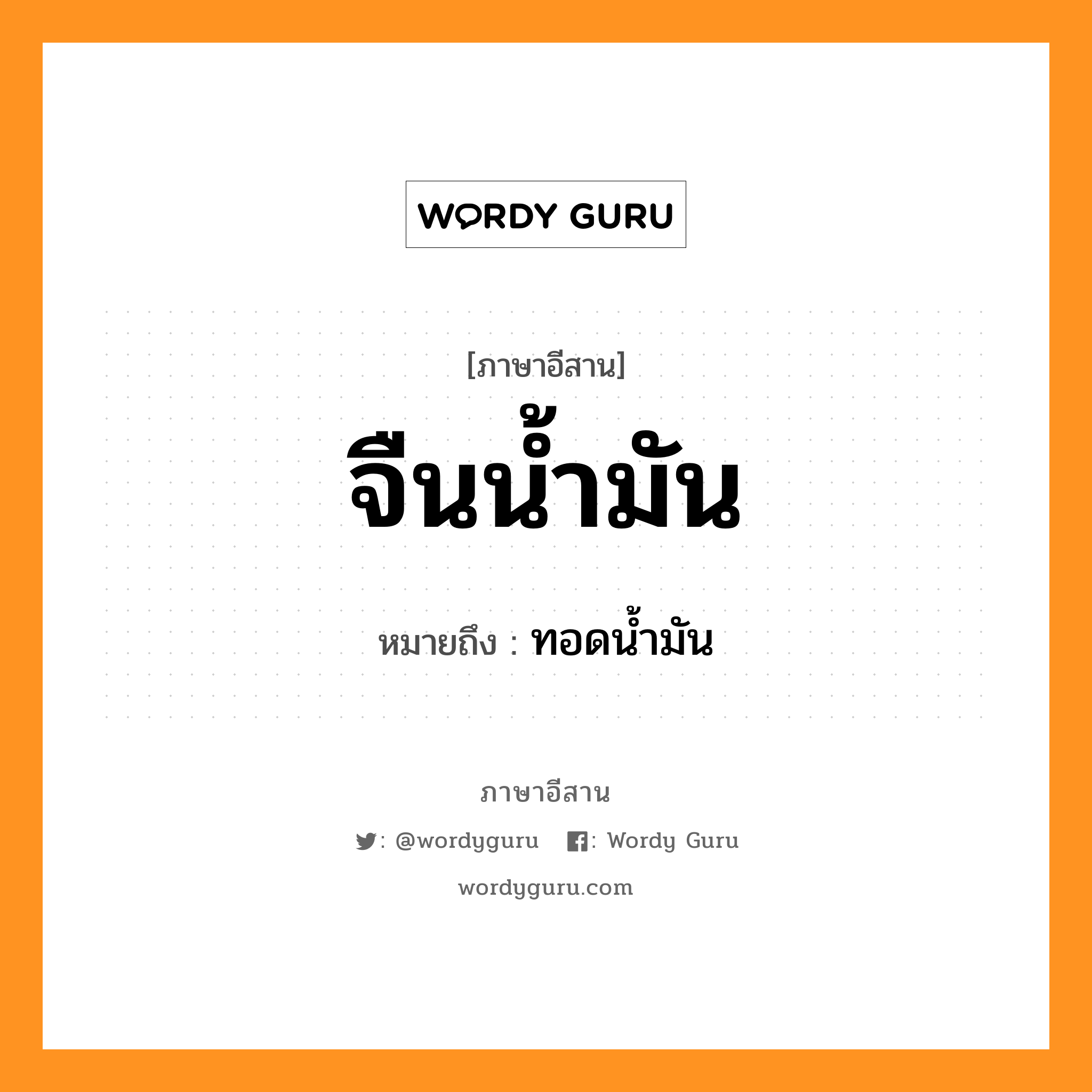 WORDY GURU

[ภาษาอีสาน]

จืนน้ำมัน

หมายถึง : ทอดน้ำมัน

ภาษาอีสาน

: @wordyguru : Wordy Guru

wordyguru.com